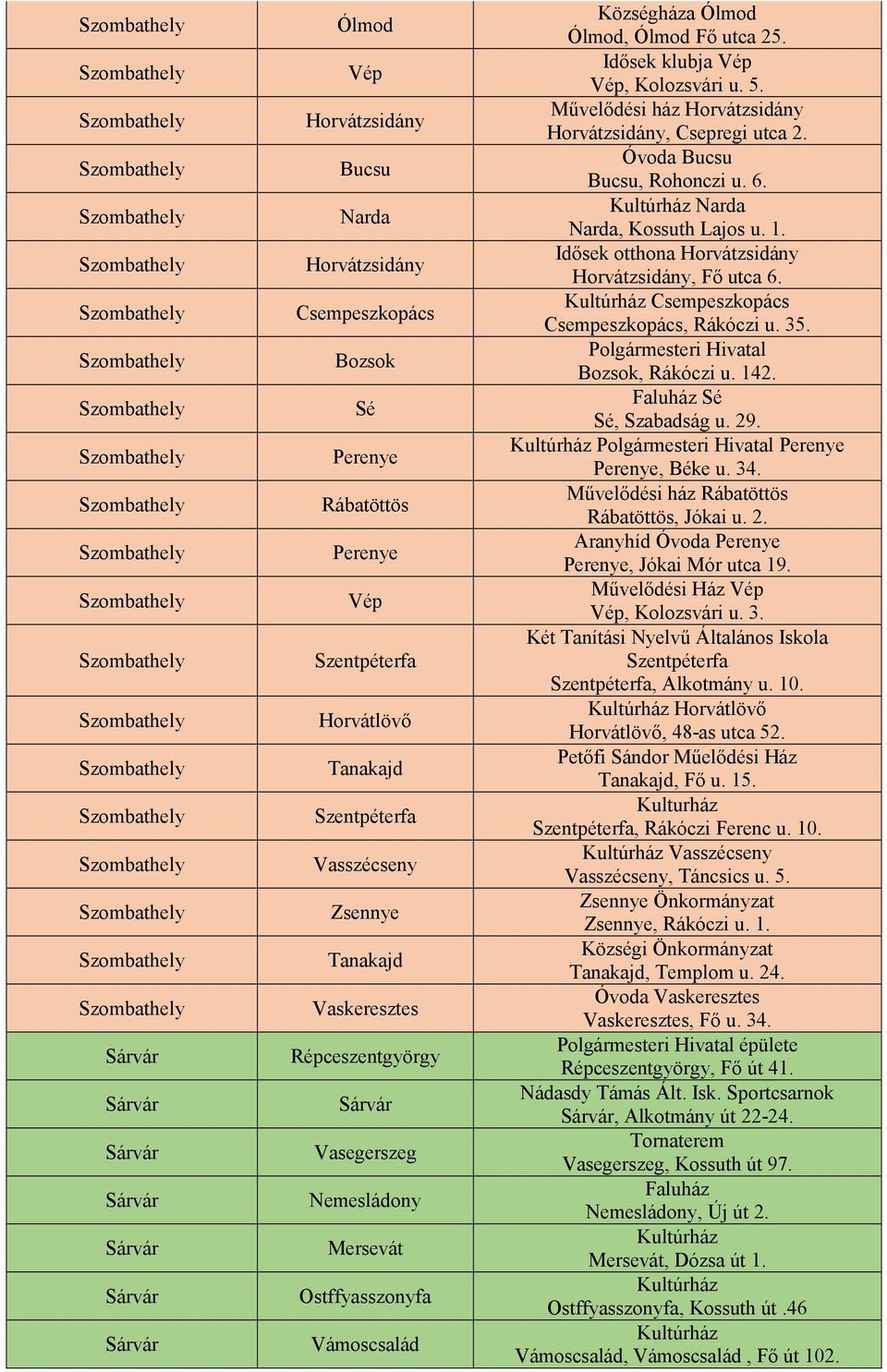 | | | |
|---|---|---|
| Szombathely | Ólmod | Községháza Ólmod Ólmod, Ólmod Fő utca 25. |
| Szombathely | Vép | Idősek klubja Vép Vép, Kolozsvári u. 5. |
| Szombathely | Horvátzsidány | Művelődési ház Horvátzsidány Horvátzsidány, Csepregi utca 2. |
| Szombathely | Bucsu | Óvoda Bucsu Bucsu, Rohonczi u. 6. |
| Szombathely | Narda | Kultúrház Narda Narda, Kossuth Lajos u. 1. |
| Szombathely | Horvátzsidány | Idősek otthona Horvátzsidány Horvátzsidány, Fő utca 6. |
| Szombathely | Csempeszkopács | Kultúrház Csempeszkopács Csempeszkopács, Rákóczi u. 35. |
| Szombathely | Bozsok | Polgármesteri Hivatal Bozsok, Rákóczi u. 142. |
| Szombathely | Sé | Faluház Sé Sé, Szabadság u. 29. |
| Szombathely | Perenye | Kultúrház Polgármesteri Hivatal Perenye Perenye, Béke u. 34. |
| Szombathely | Rábatöttös | Művelődési ház Rábatöttös Rábatöttös, Jókai u. 2. |
| Szombathely | Perenye | Aranyhíd Óvoda Perenye Perenye, Jókai Mór utca 19. |
| Szombathely | Vép | Művelődési Ház Vép Vép, Kolozsvári u. 3. |
| Szombathely | Szentpéterfa | Két Tanítási Nyelvű Általános Iskola Szentpéterfa Szentpéterfa, Alkotmány u. 10. |
| Szombathely | Horvátlövő | Kultúrház Horvátlövő Horvátlövő, 48-as utca 52. |
| Szombathely | Tanakajd | Petőfi Sándor Műelődési Ház Tanakajd, Fő u. 15. |
| Szombathely | Szentpéterfa | Kulturház Szentpéterfa, Rákóczi Ferenc u. 10. |
| Szombathely | Vasszécseny | Kultúrház Vasszécseny Vasszécseny, Táncsics u. 5. |
| Szombathely | Zsennye | Zsennye Önkormányzat Zsennye, Rákóczi u. 1. |
| Szombathely | Tanakajd | Községi Önkormányzat Tanakajd, Templom u. 24. |
| Szombathely | Vaskeresztes | Óvoda Vaskeresztes Vaskeresztes, Fő u. 34. |
| Sárvár | Répceszentgyörgy | Polgármesteri Hivatal épülete Répceszentgyörgy, Fő út 41. |
| Sárvár | Sárvár | Nádasdy Támás Ált. Isk. Sportcsarnok Sárvár, Alkotmány út 22-24. |
| Sárvár | Vasegerszeg | Tornaterem Vasegerszeg, Kossuth út 97. |
| Sárvár | Nemesládony | Faluház Nemesládony, Új út 2. |
| Sárvár | Mersevát | Kultúrház Mersevát, Dózsa út 1. |
| Sárvár | Ostffyasszonyfa | Kultúrház Ostffyasszonyfa, Kossuth út .46 |
| Sárvár | Vámoscsalád | Kultúrház Vámoscsalád, Vámoscsalád , Fő út 102. |